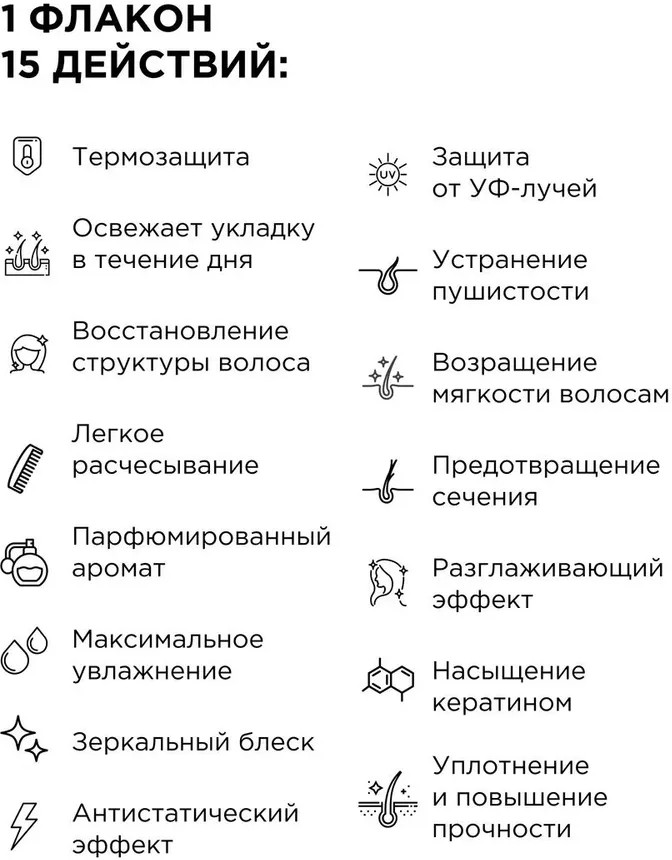 1 ФЛАКОН
15 ДЕЙСТВИЙ:

Термозащита

Освежает укладку в течение дня

Восстановление структуры волоса

Легкое расчесывание

Парфюмированный аромат

Максимальное увлажнение

Зеркальный блеск

Антистатический эффект

UV

Защита от УФ-лучей

Устранение пушистости

Возращение мягкости волосам

Предотвращение сечения

Разглаживающий эффект

Насыщение кератином

Уплотнение и повышение прочности